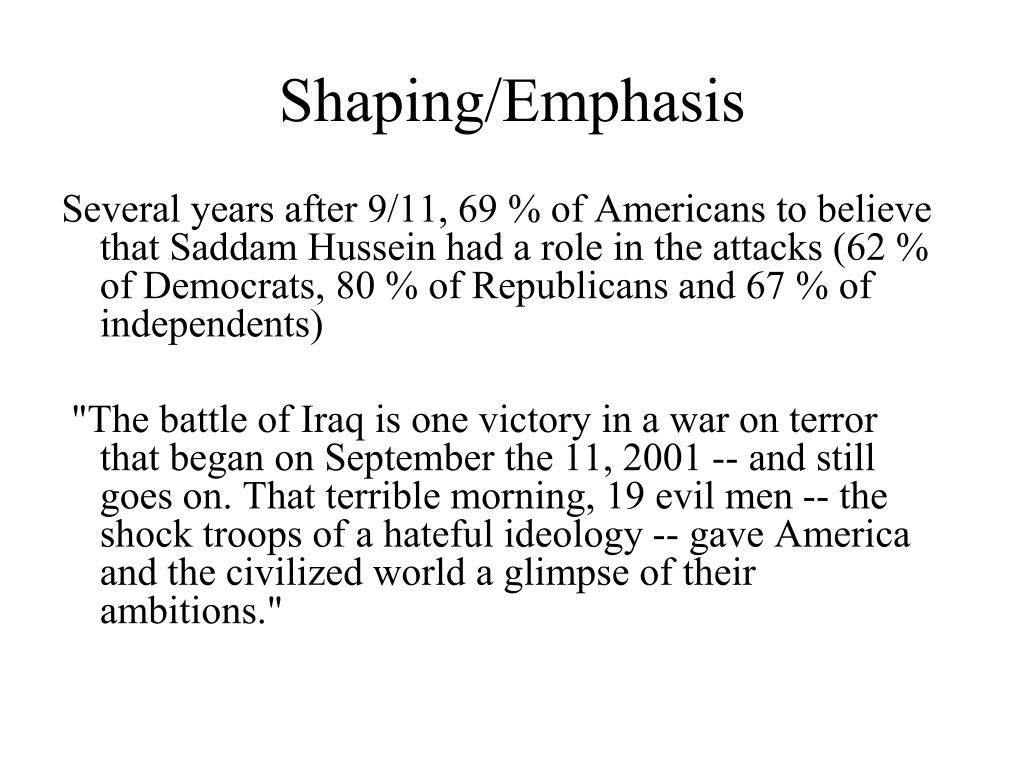 Shaping/Emphasis

Several years after 9/11, 69 % of Americans to believe that Saddam Hussein had a role in the attacks (62 % of Democrats, 80 % of Republicans and 67 % of independents)

"The battle of Iraq is one victory in a war on terror that began on September the 11, 2001 -- and still goes on. That terrible morning, 19 evil men -- the shock troops of a hateful ideology -- gave America and the civilized world a glimpse of their ambitions."